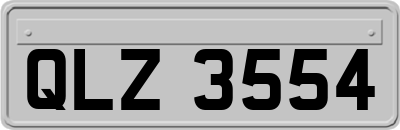 QLZ 3554